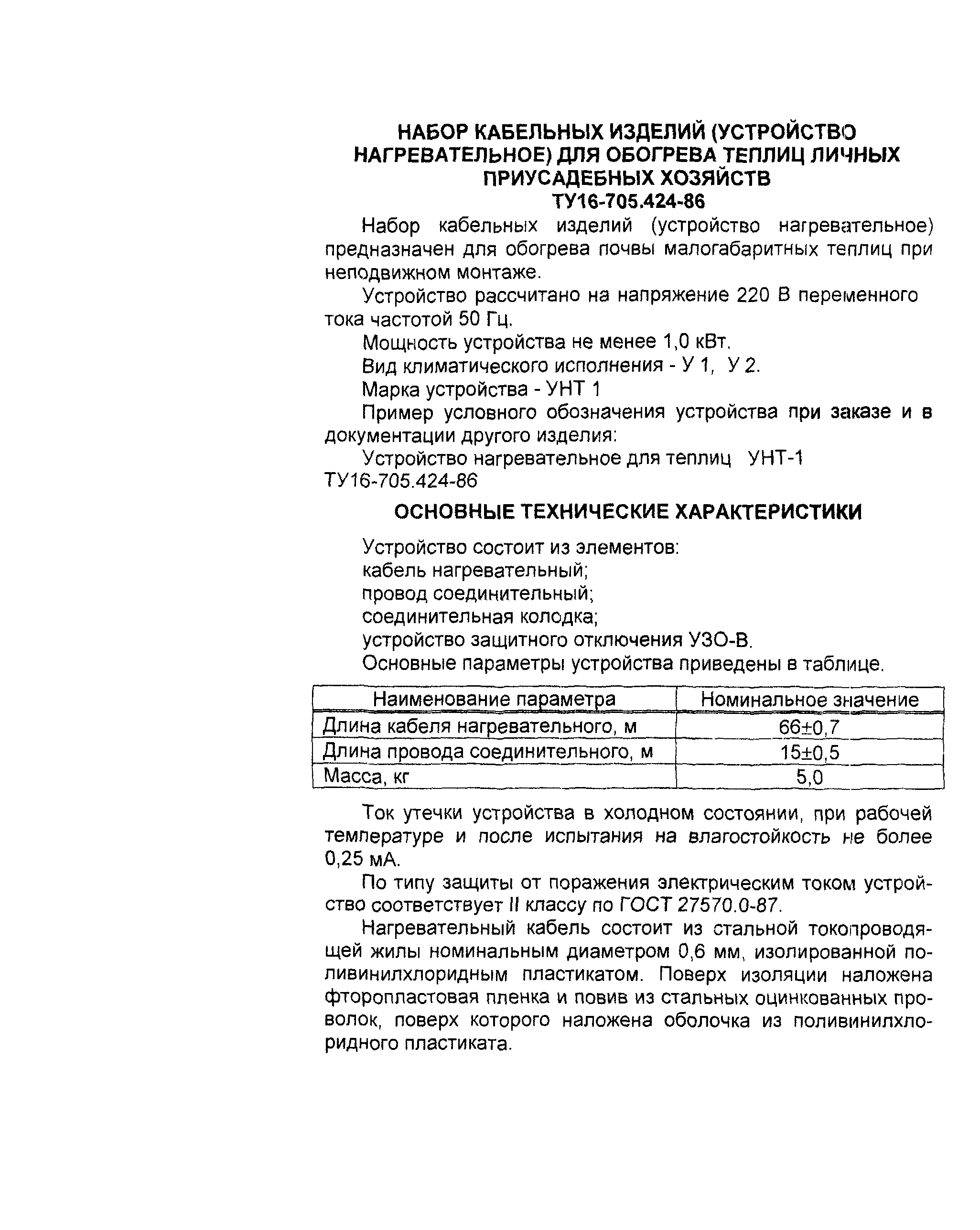 НАБОР КАБЕЛЬНЫХ ИЗДЕЛИЙ (УСТРОЙСТВО НАГРЕВАТЕЛЬНОЕ) ДЛЯ ОБОГРЕВА ТЕПЛИЦ ЛИЧНЫХ ПРИУСАДЕБНЫХ ХОЗЯЙСТВ
ТУ16-705.424-86

Набор кабельных изделий (устройство нагревательное) предназначен для обогрева почвы малогабаритных теплиц при неподвижном монтаже.

Устройство рассчитано на напряжение 220 В переменного тока частотой 50 Гц.

Мощность устройства не менее 1,0 кВт.

Вид климатического исполнения - У 1, У 2.

Марка устройства - УНТ 1

Пример условного обозначения устройства при заказе и в документации другого изделия:

Устройство нагревательное для теплиц УНТ-1 ТУ16-705.424-86

ОСНОВНЫЕ ТЕХНИЧЕСКИЕ ХАРАКТЕРИСТИКИ

Устройство состоит из элементов:
кабель нагревательный;
провод соединительный;
соединительная колодка;
устройство защитного отключения УЗО-В.

Основные параметры устройства приведены в таблице.

| Наименование параметра | Номинальное значение |
|---|---|
| Длина кабеля нагревательного, м | 66±0,7 |
| Длина провода соединительного, м | 15±0,5 |
| Масса, кг | 5,0 |

Ток утечки устройства в холодном состоянии, при рабочей температуре и после испытания на влагостойкость не более 0,25 мА.

По типу защиты от поражения электрическим током устройство соответствует II классу по ГОСТ 27570.0-87.

Нагревательный кабель состоит из стальной токопроводящей жилы номинальным диаметром 0,6 мм, изолированной поливинилхлоридным пластикатом. Поверх изоляции наложена фторопластовая пленка и повив из стальных оцинкованных проволок, поверх которого наложена оболочка из поливинилхлоридного пластиката.